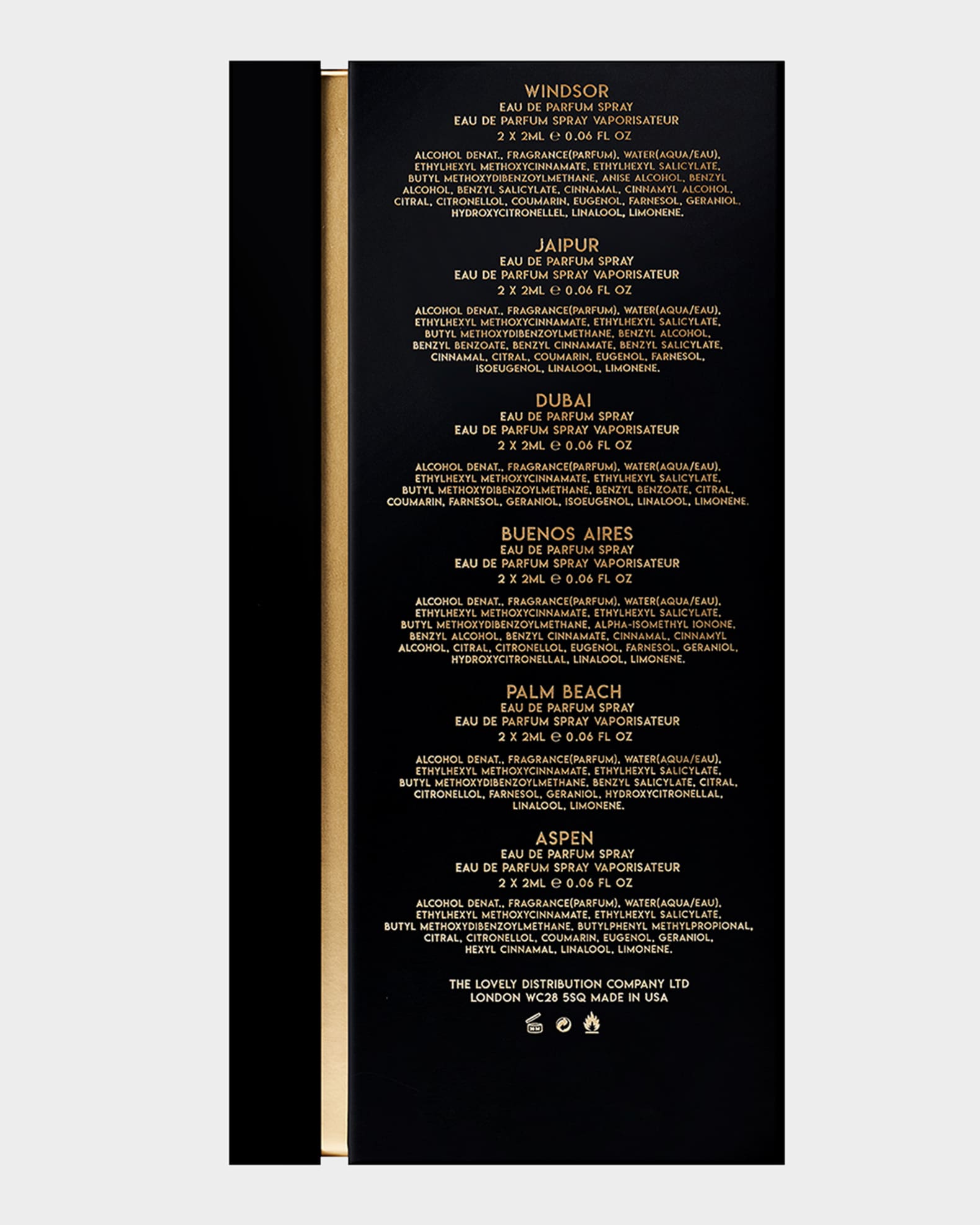 WINDSOR
EAU DE PARFUM SPRAY
EAU DE PARFUM SPRAY VAPORISATEUR
2 X 2ML ℮ 0.06 FL OZ

ALCOHOL DENAT., FRAGRANCE(PARFUM), WATER(AQUA/EAU), ETHYLHEXYL METHOXYCINNAMATE, ETHYLHEXYL SALICYLATE, BUTYL METHOXYDIBENZOYLMETHANE, ANISE ALCOHOL, BENZYL ALCOHOL, BENZYL SALICYLATE, CINNAMAL, CINNAMYL ALCOHOL, CITRAL, CITRONELLOL, COUMARIN, EUGENOL, FARNESOL, GERANIOL, HYDROXYCITRONELLEL, LINALOOL, LIMONENE.

JAIPUR
EAU DE PARFUM SPRAY
EAU DE PARFUM SPRAY VAPORISATEUR
2 X 2ML ℮ 0.06 FL OZ

ALCOHOL DENAT., FRAGRANCE(PARFUM), WATER(AQUA/EAU), ETHYLHEXYL METHOXYCINNAMATE, ETHYLHEXYL SALICYLATE, BUTYL METHOXYDIBENZOYLMETHANE, BENZYL ALCOHOL, BENZYL BENZOATE, BENZYL CINNAMATE, BENZYL SALICYLATE, CINNAMAL, CITRAL, COUMARIN, EUGENOL, FARNESOL, ISOEUGENOL, LINALOOL, LIMONENE.

DUBAI
EAU DE PARFUM SPRAY
EAU DE PARFUM SPRAY VAPORISATEUR
2 X 2ML ℮ 0.06 FL OZ

ALCOHOL DENAT., FRAGRANCE(PARFUM), WATER(AQUA/EAU), ETHYLHEXYL METHOXYCINNAMATE, ETHYLHEXYL SALICYLATE, BUTYL METHOXYDIBENZOYLMETHANE, BENZYL BENZOATE, CITRAL, COUMARIN, FARNESOL, GERANIOL, ISOEUGENOL, LINALOOL, LIMONENE.

BUENOS AIRES
EAU DE PARFUM SPRAY
EAU DE PARFUM SPRAY VAPORISATEUR
2 X 2ML ℮ 0.06 FL OZ

ALCOHOL DENAT., FRAGRANCE(PARFUM), WATER(AQUA/EAU), ETHYLHEXYL METHOXYCINNAMATE, ETHYLHEXYL SALICYLATE, BUTYL METHOXYDIBENZOYLMETHANE, ALPHA-ISOMETHYL IONONE, BENZYL ALCOHOL, BENZYL CINNAMATE, CINNAMAL, CINNAMYL ALCOHOL, CITRAL, CITRONELLOL, EUGENOL, FARNESOL, GERANIOL, HYDROXYCITRONELLAL, LINALOOL, LIMONENE.

PALM BEACH
EAU DE PARFUM SPRAY
EAU DE PARFUM SPRAY VAPORISATEUR
2 X 2ML ℮ 0.06 FL OZ

ALCOHOL DENAT., FRAGRANCE(PARFUM), WATER(AQUA/EAU), ETHYLHEXYL METHOXYCINNAMATE, ETHYLHEXYL SALICYLATE, BUTYL METHOXYDIBENZOYLMETHANE, BENZYL SALICYLATE, CITRAL, CITRONELLOL, FARNESOL, GERANIOL, HYDROXYCITRONELLAL, LINALOOL, LIMONENE.

ASPEN
EAU DE PARFUM SPRAY
EAU DE PARFUM SPRAY VAPORISATEUR
2 X 2ML ℮ 0.06 FL OZ

ALCOHOL DENAT., FRAGRANCE(PARFUM), WATER(AQUA/EAU), ETHYLHEXYL METHOXYCINNAMATE, ETHYLHEXYL SALICYLATE, BUTYL METHOXYDIBENZOYLMETHANE, BUTYLPHENYL METHYLPROPIONAL, CITRAL, CITRONELLOL, COUMARIN, EUGENOL, GERANIOL, HEXYL CINNAMAL, LINALOOL, LIMONENE.

THE LOVELY DISTRIBUTION COMPANY LTD
LONDON WC28 5SQ MADE IN USA